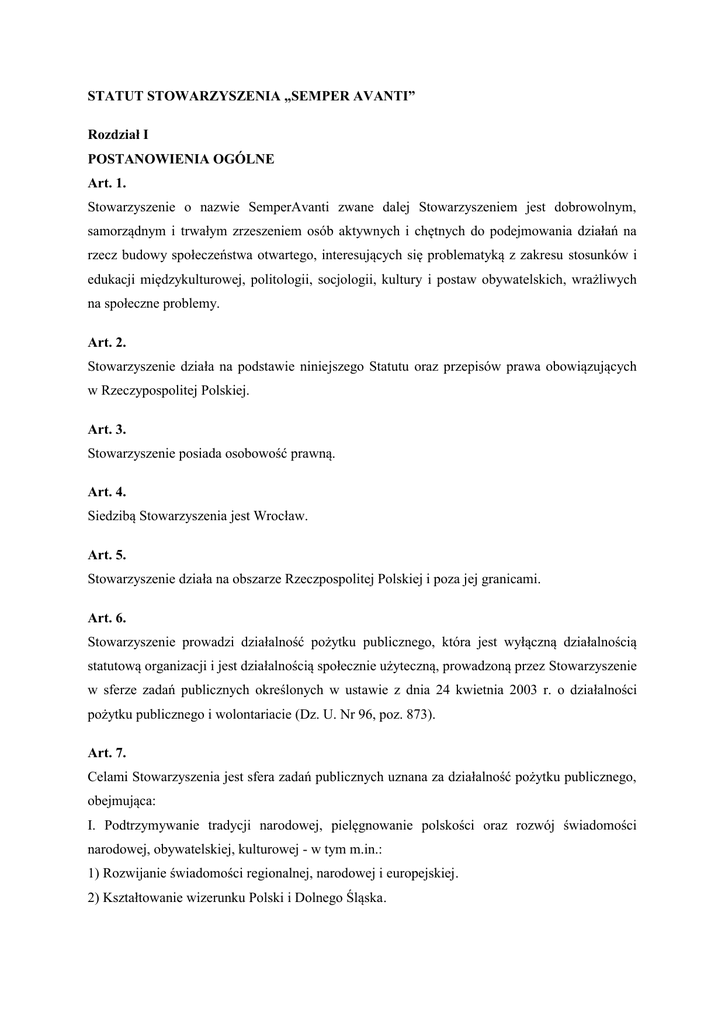 STATUT STOWARZYSZENIA „SEMPER AVANTI”

Rozdział I
POSTANOWIENIA OGÓLNE
Art. 1.
Stowarzyszenie o nazwie SemperAvanti zwane dalej Stowarzyszeniem jest dobrowolnym, samorządnym i trwałym zrzeszeniem osób aktywnych i chętnych do podejmowania działań na rzecz budowy społeczeństwa otwartego, interesujących się problematyką z zakresu stosunków i edukacji międzykulturowej, politologii, socjologii, kultury i postaw obywatelskich, wrażliwych na społeczne problemy.

Art. 2.
Stowarzyszenie działa na podstawie niniejszego Statutu oraz przepisów prawa obowiązujących w Rzeczypospolitej Polskiej.

Art. 3.
Stowarzyszenie posiada osobowość prawną.

Art. 4.
Siedzibą Stowarzyszenia jest Wrocław.

Art. 5.
Stowarzyszenie działa na obszarze Rzeczpospolitej Polskiej i poza jej granicami.

Art. 6.
Stowarzyszenie prowadzi działalność pożytku publicznego, która jest wyłączną działalnością statutową organizacji i jest działalnością społecznie użyteczną, prowadzoną przez Stowarzyszenie w sferze zadań publicznych określonych w ustawie z dnia 24 kwietnia 2003 r. o działalności pożytku publicznego i wolontariacie (Dz. U. Nr 96, poz. 873).

Art. 7.
Celami Stowarzyszenia jest sfera zadań publicznych uznana za działalność pożytku publicznego, obejmująca:
I. Podtrzymywanie tradycji narodowej, pielęgnowanie polskości oraz rozwój świadomości narodowej, obywatelskiej, kulturowej - w tym m.in.:
1) Rozwijanie świadomości regionalnej, narodowej i europejskiej.
2) Kształtowanie wizerunku Polski i Dolnego Śląska.